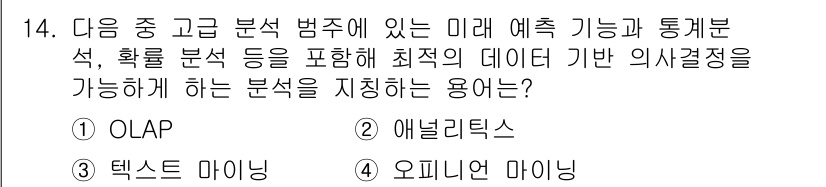 14. 다음 중 고급 분석 범주에 있는 미래 예측 기능과 통계분석, 확률 분석 등을 포함해 최적의 데이터 기반 의사결정을 가능하게 하는 분석을 지칭하는 용어는?

① OLAP ② 애널리틱스

③ 텍스트 마이닝 ④ 오피니언 마이닝